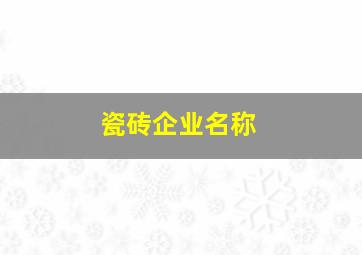 瓷砖企业名称